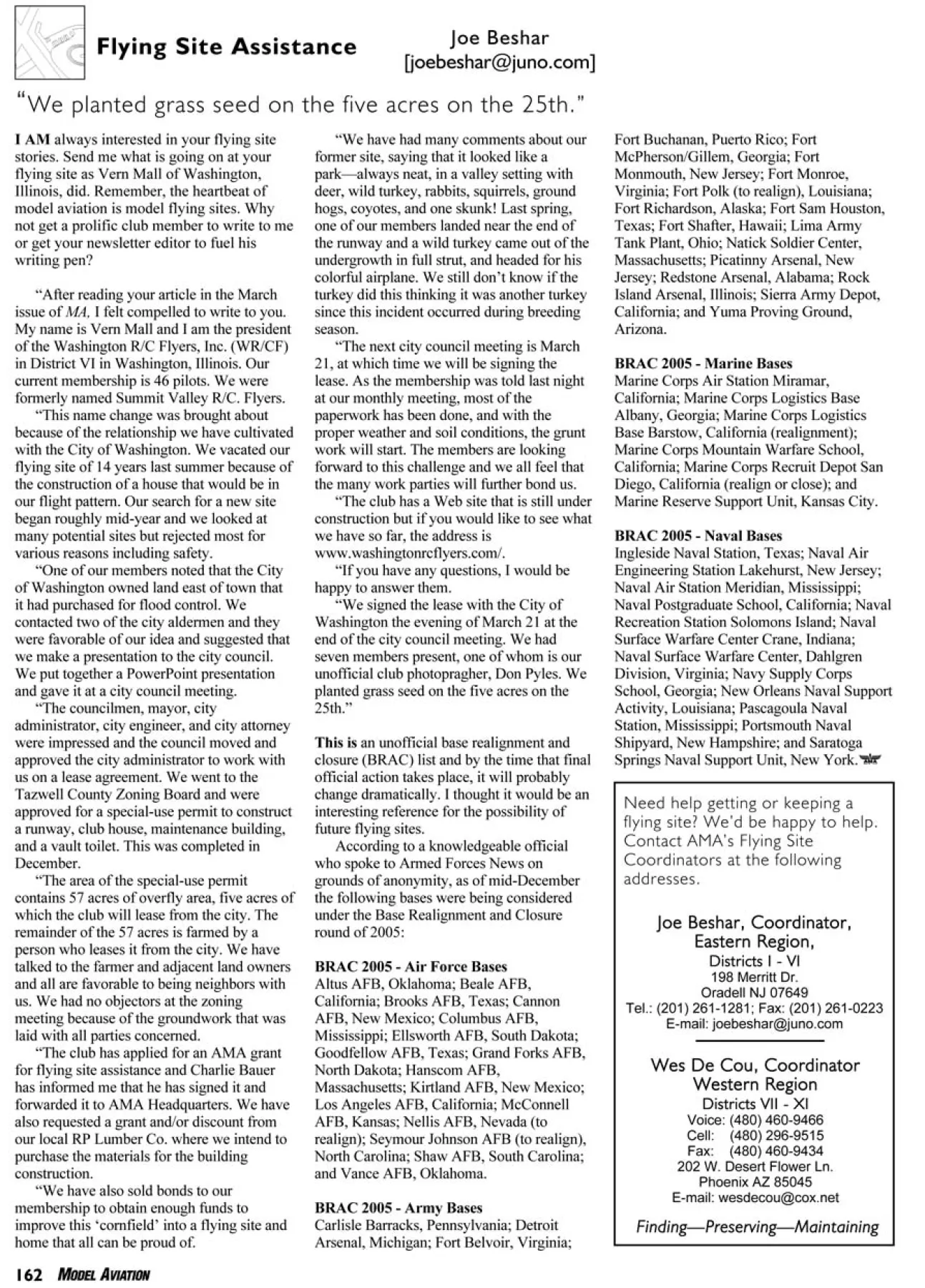 Flying Site Assistance

Joe Beshar
[joebeshar@juno.com]

"We planted grass seed on the five acres on the 25th."

I AM always interested in your flying site stories. Send me what is going on at your flying site as Vern Mall of Washington, Illinois, did. Remember, the heartbeat of model aviation is model flying sites. Why not get a prolific club member to write to me or get your newsletter editor to fuel his writing pen?

"After reading your article in the March issue of MA, I felt compelled to write to you. My name is Vern Mall and I am the president of the Washington R/C Flyers, Inc. (WR/CF) in District VI in Washington, Illinois. Our current membership is 46 pilots. We were formerly named Summit Valley R/C. Flyers.

"This name change was brought about because of the relationship we have cultivated with the City of Washington. We vacated our flying site of 14 years last summer because of the construction of a house that would be in our flight pattern. Our search for a new site began roughly mid-year and we looked at many potential sites but rejected most for various reasons including safety.

"One of our members noted that the City of Washington owned land east of town that it had purchased for flood control. We contacted two of the city aldermen and they were favorable of our idea and suggested that we make a presentation to the city council. We put together a PowerPoint presentation and gave it at a city council meeting.

"The councilmen, mayor, city administrator, city engineer, and city attorney were impressed and the council moved and approved the city administrator to work with us on a lease agreement. We went to the Tazwell County Zoning Board and were approved for a special-use permit to construct a runway, club house, maintenance building, and a vault toilet. This was completed in December.

"The area of the special-use permit contains 57 acres of overfly area, five acres of which the club will lease from the city. The remainder of the 57 acres is farmed by a person who leases it from the city. We have talked to the farmer and adjacent land owners and all are favorable to being neighbors with us. We had no objectors at the zoning meeting because of the groundwork that was laid with all parties concerned.

"The club has applied for an AMA grant for flying site assistance and Charlie Bauer has informed me that he has signed it and forwarded it to AMA Headquarters. We have also requested a grant and/or discount from our local RP Lumber Co. where we intend to purchase the materials for the building construction.

"We have also sold bonds to our membership to obtain enough funds to improve this 'cornfield' into a flying site and home that all can be proud of.

"We have had many comments about our former site, saying that it looked like a park—always neat, in a valley setting with deer, wild turkey, rabbits, squirrels, ground hogs, coyotes, and one skunk! Last spring, one of our members landed near the end of the runway and a wild turkey came out of the undergrowth in full strut, and headed for his colorful airplane. We still don't know if the turkey did this thinking it was another turkey since this incident occurred during breeding season.

"The next city council meeting is March 21, at which time we will be signing the lease. As the membership was told last night at our monthly meeting, most of the paperwork has been done, and with the proper weather and soil conditions, the grunt work will start. The members are looking forward to this challenge and we all feel that the many work parties will further bond us.

"The club has a Web site that is still under construction but if you would like to see what we have so far, the address is www.washingtonrcflyers.com/.

"If you have any questions, I would be happy to answer them.

"We signed the lease with the City of Washington the evening of March 21 at the end of the city council meeting. We had seven members present, one of whom is our unofficial club photopragher, Don Pyles. We planted grass seed on the five acres on the 25th."

This is an unofficial base realignment and closure (BRAC) list and by the time that final official action takes place, it will probably change dramatically. I thought it would be an interesting reference for the possibility of future flying sites.

According to a knowledgeable official who spoke to Armed Forces News on grounds of anonymity, as of mid-December the following bases were being considered under the Base Realignment and Closure round of 2005:

BRAC 2005 - Air Force Bases
Altus AFB, Oklahoma; Beale AFB, California; Brooks AFB, Texas; Cannon AFB, New Mexico; Columbus AFB, Mississippi; Ellsworth AFB, South Dakota; Goodfellow AFB, Texas; Grand Forks AFB, North Dakota; Hanscom AFB, Massachusetts; Kirtland AFB, New Mexico; Los Angeles AFB, California; McConnell AFB, Kansas; Nellis AFB, Nevada (to realign); Seymour Johnson AFB (to realign), North Carolina; Shaw AFB, South Carolina; and Vance AFB, Oklahoma.

BRAC 2005 - Army Bases
Carlisle Barracks, Pennsylvania; Detroit Arsenal, Michigan; Fort Belvoir, Virginia; Fort Buchanan, Puerto Rico; Fort McPherson/Gillem, Georgia; Fort Monmouth, New Jersey; Fort Monroe, Virginia; Fort Polk (to realign), Louisiana; Fort Richardson, Alaska; Fort Sam Houston, Texas; Fort Shafter, Hawaii; Lima Army Tank Plant, Ohio; Natick Soldier Center, Massachusetts; Picatinny Arsenal, New Jersey; Redstone Arsenal, Alabama; Rock Island Arsenal, Illinois; Sierra Army Depot, California; and Yuma Proving Ground, Arizona.

BRAC 2005 - Marine Bases
Marine Corps Air Station Miramar, California; Marine Corps Logistics Base Albany, Georgia; Marine Corps Logistics Base Barstow, California (realignment); Marine Corps Mountain Warfare School, California; Marine Corps Recruit Depot San Diego, California (realign or close); and Marine Reserve Support Unit, Kansas City.

BRAC 2005 - Naval Bases
Ingleside Naval Station, Texas; Naval Air Engineering Station Lakehurst, New Jersey; Naval Air Station Meridian, Mississippi; Naval Postgraduate School, California; Naval Recreation Station Solomons Island; Naval Surface Warfare Center Crane, Indiana; Naval Surface Warfare Center, Dahlgren Division, Virginia; Navy Supply Corps School, Georgia; New Orleans Naval Support Activity, Louisiana; Pascagoula Naval Station, Mississippi; Portsmouth Naval Shipyard, New Hampshire; and Saratoga Springs Naval Support Unit, New York.

Need help getting or keeping a flying site? We'd be happy to help. Contact AMA's Flying Site Coordinators at the following addresses.

Joe Beshar, Coordinator,
Eastern Region,
Districts I - VI
198 Merritt Dr.
Oradell NJ 07649
Tel.: (201) 261-1281; Fax: (201) 261-0223
E-mail: joebeshar@juno.com

Wes De Cou, Coordinator
Western Region
Districts VII - XI
Voice: (480) 460-9466
Cell: (480) 296-9515
Fax: (480) 460-9434
202 W. Desert Flower Ln.
Phoenix AZ 85045
E-mail: wesdecou@cox.net

Finding—Preserving—Maintaining

162 MODEL AVIATION